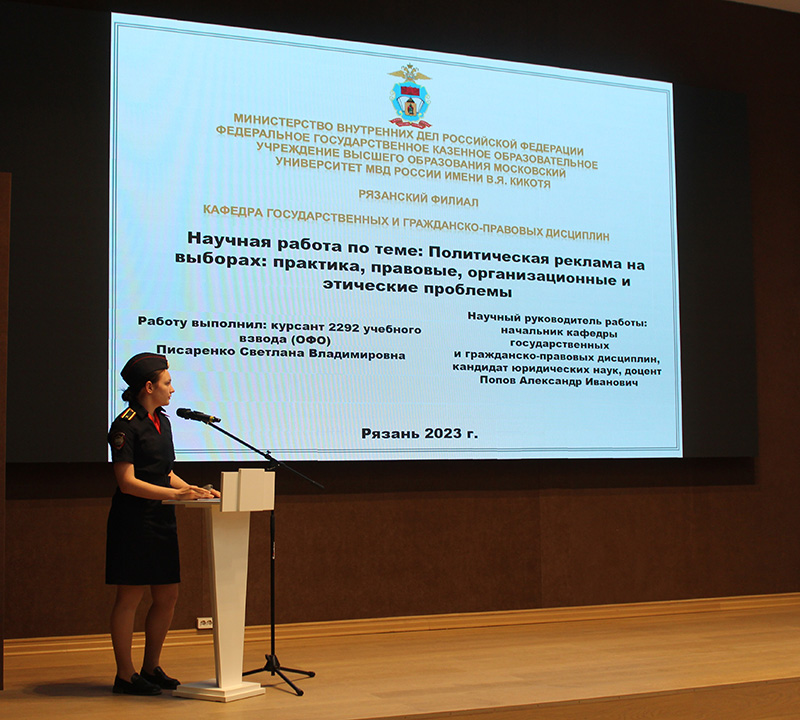 МИНИСТЕРСТВО ВНУТРЕННИХ ДЕЛ РОССИЙСКОЙ ФЕДЕРАЦИИ
ФЕДЕРАЛЬНОЕ ГОСУДАРСТВЕННОЕ КАЗЕННОЕ ОБРАЗОВАТЕЛЬНОЕ УЧРЕЖДЕНИЕ ВЫСШЕГО ОБРАЗОВАНИЯ МОСКОВСКИЙ УНИВЕРСИТЕТ МВД РОССИИ ИМЕНИ В.Я. КИКОТЯ

РЯЗАНСКИЙ ФИЛИАЛ

КАФЕДРА ГОСУДАРСТВЕННЫХ И ГРАЖДАНСКО-ПРАВОВЫХ ДИСЦИПЛИН

Научная работа по теме: Политическая реклама на выборах: практика, правовые, организационные и этические проблемы

Работу выполнил: курсант 2292 учебного взвода (ОФО)
Писаренко Светлана Владимировна

Научный руководитель работы:
начальник кафедры государственных и гражданско-правовых дисциплин,
кандидат юридических наук, доцент
Попов Александр Иванович

Рязань 2023 г.